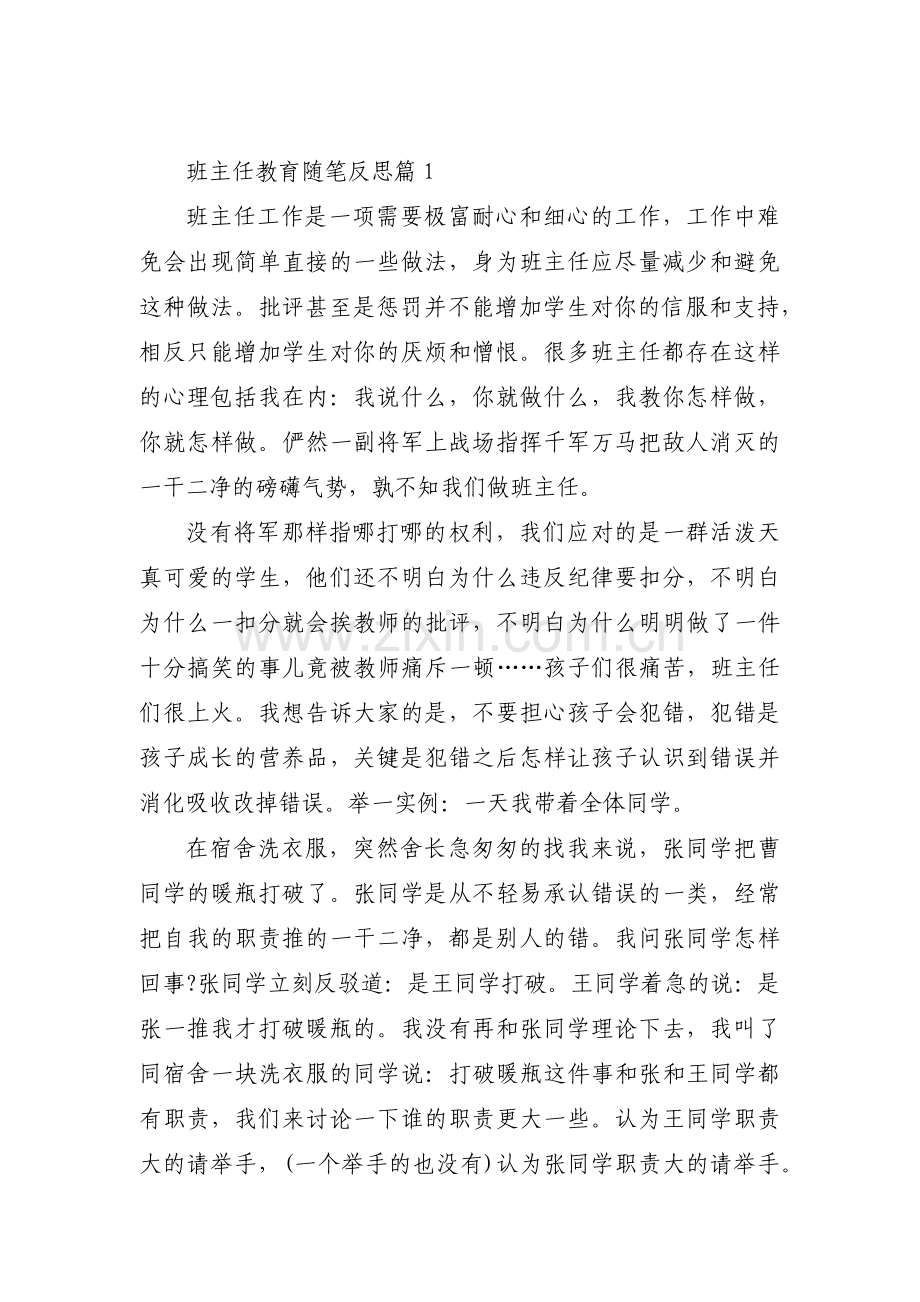 班主任教育随笔反思篇1

班主任工作是一项需要极富耐心和细心的工作，工作中难免会出现简单直接的一些做法，身为班主任应尽量减少和避免这种做法。批评甚至是惩罚并不能增加学生对你的信服和支持，相反只能增加学生对你的厌烦和憎恨。很多班主任都存在这样的心理包括我在内：我说什么，你就做什么，我教你怎样做，你就怎样做。俨然一副将军上战场指挥千军万马把敌人消灭的一干二净的磅礴气势，孰不知我们做班主任。

没有将军那样指哪打哪的权利，我们应对的是一群活泼天真可爱的学生，他们还不明白为什么违反纪律要扣分，不明白为什么一扣分就会挨教师的批评，不明白为什么明明做了一件十分搞笑的事儿竟被教师痛斥一顿……孩子们很痛苦，班主任们很上火。我想告诉大家的是，不要担心孩子会犯错，犯错是孩子成长的营养品，关键是犯错之后怎样让孩子认识到错误并消化吸收改掉错误。举一实例：一天我带着全体同学。

在宿舍洗衣服，突然舍长急匆匆的找我来说，张同学把曹同学的暖瓶打破了。张同学是从不轻易承认错误的一类，经常把自我的职责推的一干二净，都是别人的错。我问张同学怎样回事?张同学立刻反驳道：是王同学打破。王同学着急的说：是张一推我才打破暖瓶的。我没有再和张同学理论下去，我叫了同宿舍一块洗衣服的同学说：打破暖瓶这件事和张和王同学都有职责，我们来讨论一下谁的职责更大一些。认为王同学职责大的请举手，(一个举手的也没有)认为张同学职责大的请举手。

www.zixin.com.cn